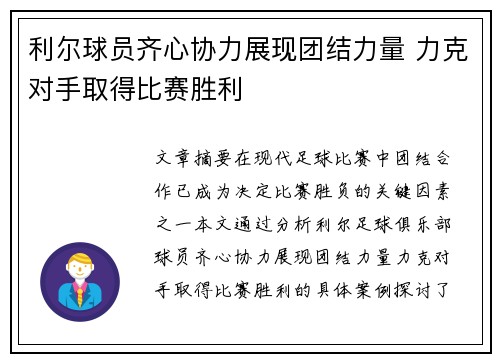 利尔球员齐心协力展现团结力量 力克对手取得比赛胜利

文章摘要在现代足球比赛中团结合作已成为决定比赛胜负的关键因素之一本文通过分析利尔足球俱乐部球员齐心协力展现团结力量力克对手取得比赛胜利的具体案例探讨了